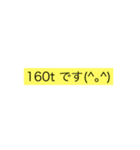 160t です(^。^)